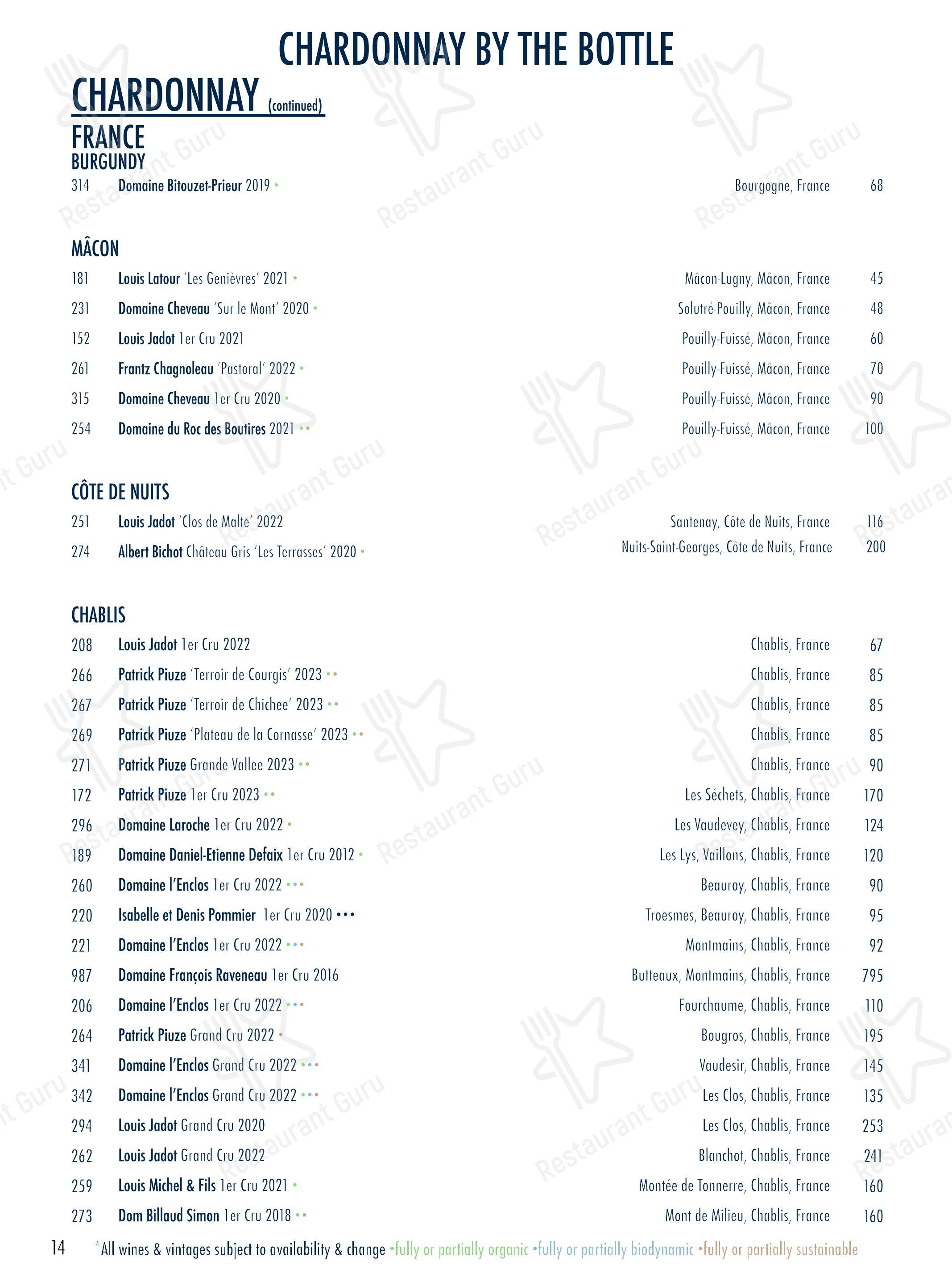 CHARDONNAY BY THE BOTTLE

CHARDONNAY (continued)

FRANCE
BURGUNDY

| | | | |
|---|---|---|---|
| 314 | Domaine Bitouzet-Prieur 2019 • | Bourgogne, France | 68 |

MÂCON

| | | | |
|---|---|---|---|
| 181 | Louis Latour 'Les Genièvres' 2021 • | Mâcon-Lugny, Mâcon, France | 45 |
| 231 | Domaine Cheveau 'Sur le Mont' 2020 • | Solutré-Pouilly, Mâcon, France | 48 |
| 152 | Louis Jadot 1er Cru 2021 | Pouilly-Fuissé, Mâcon, France | 60 |
| 261 | Frantz Chagnoleau 'Pastoral' 2022 • | Pouilly-Fuissé, Mâcon, France | 70 |
| 315 | Domaine Cheveau 1er Cru 2020 • | Pouilly-Fuissé, Mâcon, France | 90 |
| 254 | Domaine du Roc des Boutires 2021 •• | Pouilly-Fuissé, Mâcon, France | 100 |

CÔTE DE NUITS

| | | | |
|---|---|---|---|
| 251 | Louis Jadot 'Clos de Malte' 2022 | Santenay, Côte de Nuits, France | 116 |
| 274 | Albert Bichot Château Gris 'Les Terrasses' 2020 • | Nuits-Saint-Georges, Côte de Nuits, France | 200 |

CHABLIS

| | | | |
|---|---|---|---|
| 208 | Louis Jadot 1er Cru 2022 | Chablis, France | 67 |
| 266 | Patrick Piuze 'Terroir de Courgis' 2023 •• | Chablis, France | 85 |
| 267 | Patrick Piuze 'Terroir de Chichee' 2023 •• | Chablis, France | 85 |
| 269 | Patrick Piuze 'Plateau de la Cornasse' 2023 •• | Chablis, France | 85 |
| 271 | Patrick Piuze Grande Vallee 2023 •• | Chablis, France | 90 |
| 172 | Patrick Piuze 1er Cru 2023 •• | Les Séchets, Chablis, France | 170 |
| 296 | Domaine Laroche 1er Cru 2022 • | Les Vaudevey, Chablis, France | 124 |
| 189 | Domaine Daniel-Etienne Defaix 1er Cru 2012 • | Les Lys, Vaillons, Chablis, France | 120 |
| 260 | Domaine l'Enclos 1er Cru 2022 ••• | Beauroy, Chablis, France | 90 |
| 220 | Isabelle et Denis Pommier 1er Cru 2020 ••• | Troesmes, Beauroy, Chablis, France | 95 |
| 221 | Domaine l'Enclos 1er Cru 2022 ••• | Montmains, Chablis, France | 92 |
| 987 | Domaine François Raveneau 1er Cru 2016 | Butteaux, Montmains, Chablis, France | 795 |
| 206 | Domaine l'Enclos 1er Cru 2022 ••• | Fourchaume, Chablis, France | 110 |
| 264 | Patrick Piuze Grand Cru 2022 • | Bougros, Chablis, France | 195 |
| 341 | Domaine l'Enclos Grand Cru 2022 ••• | Vaudesir, Chablis, France | 145 |
| 342 | Domaine l'Enclos Grand Cru 2022 ••• | Les Clos, Chablis, France | 135 |
| 294 | Louis Jadot Grand Cru 2020 | Les Clos, Chablis, France | 253 |
| 262 | Louis Jadot Grand Cru 2022 | Blanchot, Chablis, France | 241 |
| 259 | Louis Michel & Fils 1er Cru 2021 • | Montée de Tonnerre, Chablis, France | 160 |
| 273 | Dom Billaud Simon 1er Cru 2018 •• | Mont de Milieu, Chablis, France | 160 |

14 *All wines & vintages subject to availability & change •fully or partially organic •fully or partially biodynamic •fully or partially sustainable

Restaurant Guru